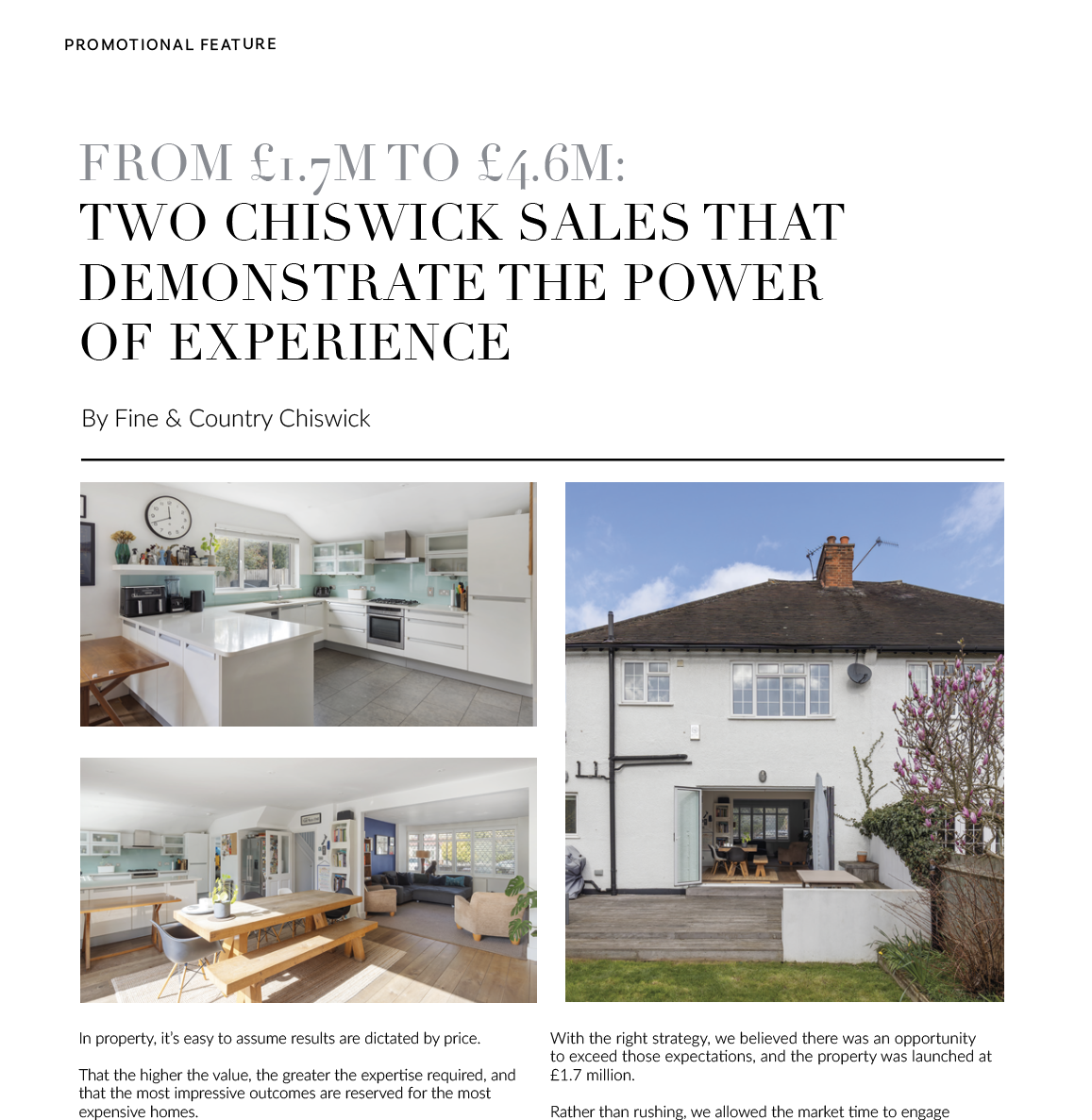 PROMOTIONAL FEATURE

FROM £1.7M TO £4.6M:
TWO CHISWICK SALES THAT DEMONSTRATE THE POWER OF EXPERIENCE

By Fine & Country Chiswick

In property, it's easy to assume results are dictated by price.

That the higher the value, the greater the expertise required, and that the most impressive outcomes are reserved for the most expensive homes.

With the right strategy, we believed there was an opportunity to exceed those expectations, and the property was launched at £1.7 million.

Rather than rushing, we allowed the market time to engage